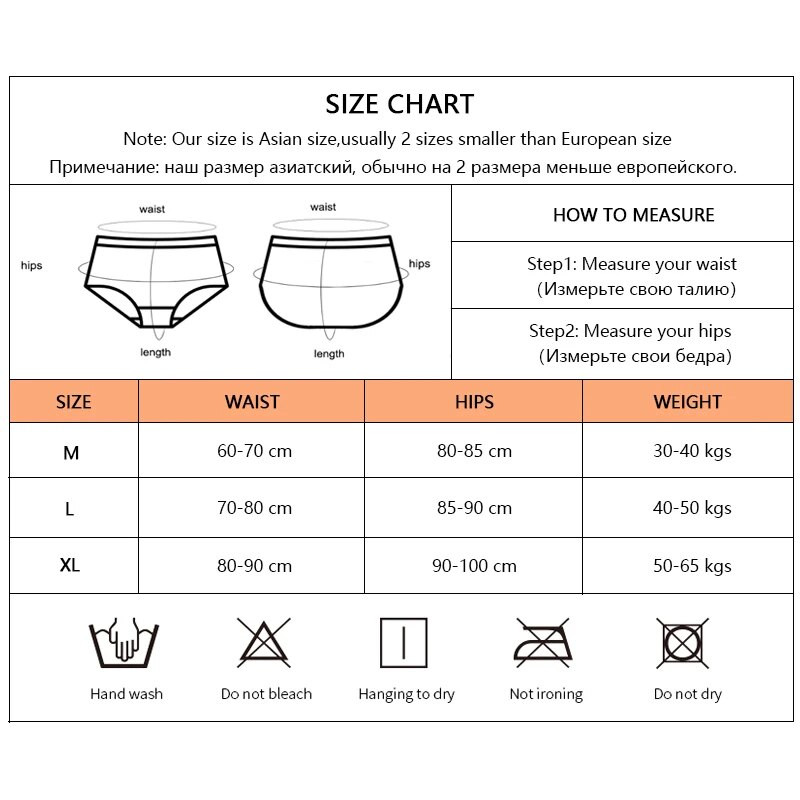 SIZE CHART

Note: Our size is Asian size,usually 2 sizes smaller than European size

Примечание: наш размер азиатский, обычно на 2 размера меньше европейского.

waist
hips
length
waist
hips
length

HOW TO MEASURE

Step1: Measure your waist
(Измерьте свою талию)

Step2: Measure your hips
(Измерьте свои бедра)

| SIZE | WAIST | HIPS | WEIGHT |
|---|---|---|---|
| M | 60-70 cm | 80-85 cm | 30-40 kgs |
| L | 70-80 cm | 85-90 cm | 40-50 kgs |
| XL | 80-90 cm | 90-100 cm | 50-65 kgs |

Hand wash
Do not bleach
Hanging to dry
Not ironing
Do not dry